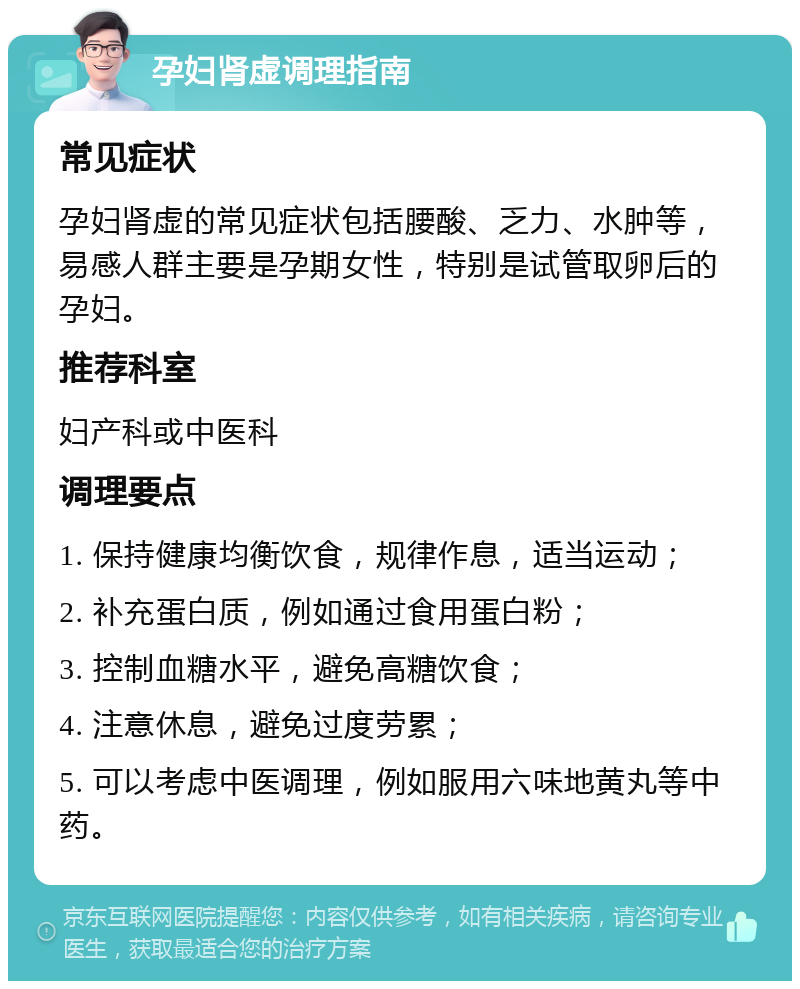 孕妇肾虚调理指南

常见症状

孕妇肾虚的常见症状包括腰酸、乏力、水肿等，易感人群主要是孕期女性，特别是试管取卵后的孕妇。

推荐科室

妇产科或中医科

调理要点

1. 保持健康均衡饮食，规律作息，适当运动；

2. 补充蛋白质，例如通过食用蛋白粉；

3. 控制血糖水平，避免高糖饮食；

4. 注意休息，避免过度劳累；

5. 可以考虑中医调理，例如服用六味地黄丸等中药。

京东互联网医院提醒您：内容仅供参考，如有相关疾病，请咨询专业医生，获取最适合您的治疗方案